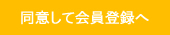 同意して会員登録へ